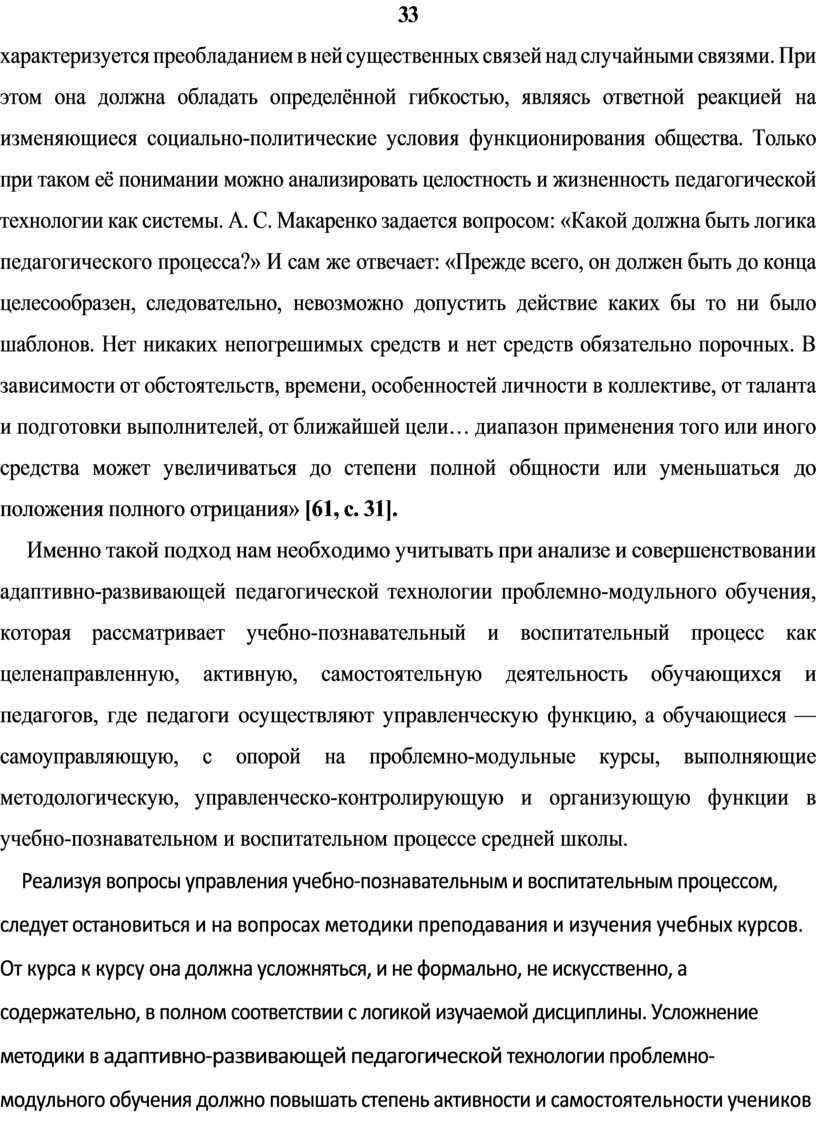 33

характеризуется преобладанием в ней существенных связей над случайными связями. При этом она должна обладать определённой гибкостью, являясь ответной реакцией на изменяющиеся социально-политические условия функционирования общества. Только при таком её понимании можно анализировать целостность и жизненность педагогической технологии как системы. А. С. Макаренко задается вопросом: «Какой должна быть логика педагогического процесса?» И сам же отвечает: «Прежде всего, он должен быть до конца целесообразен, следовательно, невозможно допустить действие каких бы то ни было шаблонов. Нет никаких непогрешимых средств и нет средств обязательно порочных. В зависимости от обстоятельств, времени, особенностей личности в коллективе, от таланта и подготовки выполнителей, от ближайшей цели… диапазон применения того или иного средства может увеличиваться до степени полной общности или уменьшаться до положения полного отрицания» [61, с. 31].

Именно такой подход нам необходимо учитывать при анализе и совершенствовании адаптивно-развивающей педагогической технологии проблемно-модульного обучения, которая рассматривает учебно-познавательный и воспитательный процесс как целенаправленную, активную, самостоятельную деятельность обучающихся и педагогов, где педагоги осуществляют управленческую функцию, а обучающиеся — самоуправляющую, с опорой на проблемно-модульные курсы, выполняющие методологическую, управленческо-контролирующую и организующую функции в учебно-познавательном и воспитательном процессе средней школы.

Реализуя вопросы управления учебно-познавательным и воспитательным процессом, следует остановиться и на вопросах методики преподавания и изучения учебных курсов. От курса к курсу она должна усложняться, и не формально, не искусственно, а содержательно, в полном соответствии с логикой изучаемой дисциплины. Усложнение методики в адаптивно-развивающей педагогической технологии проблемно-модульного обучения должно повышать степень активности и самостоятельности учеников